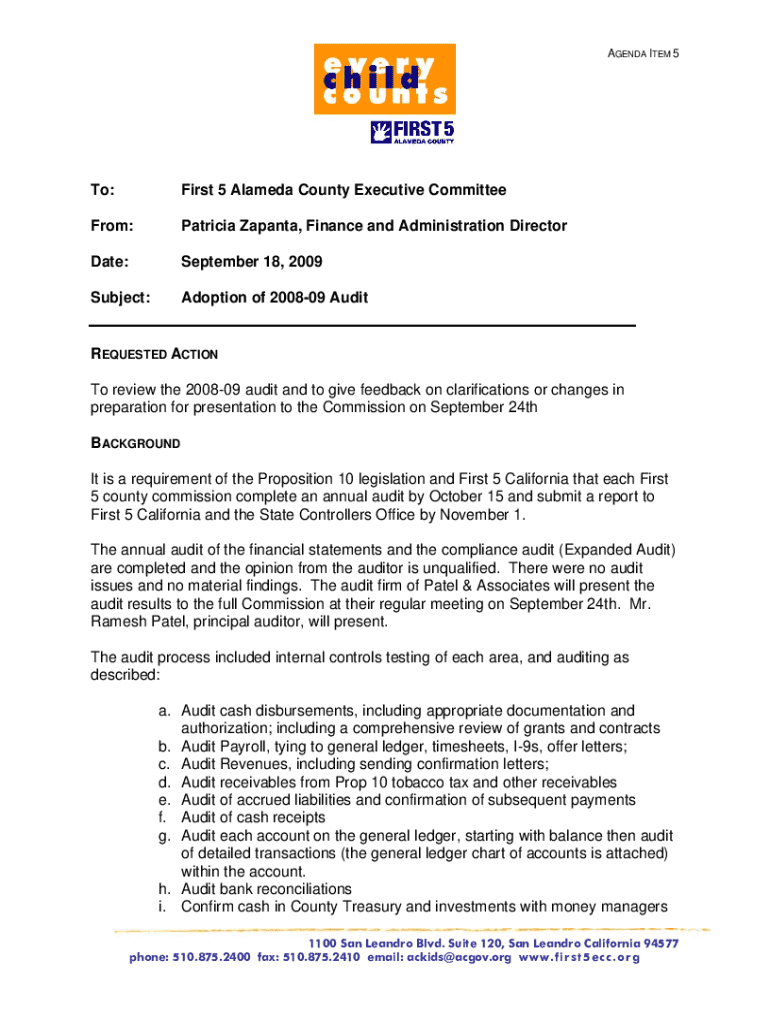 AGENDA ITEM 5

every
child
counts

FIRST 5
ALAMEDA COUNTY

To: First 5 Alameda County Executive Committee

From: Patricia Zapanta, Finance and Administration Director

Date: September 18, 2009

Subject: Adoption of 2008-09 Audit

REQUESTED ACTION

To review the 2008-09 audit and to give feedback on clarifications or changes in preparation for presentation to the Commission on September 24th

BACKGROUND

It is a requirement of the Proposition 10 legislation and First 5 California that each First 5 county commission complete an annual audit by October 15 and submit a report to First 5 California and the State Controllers Office by November 1.

The annual audit of the financial statements and the compliance audit (Expanded Audit) are completed and the opinion from the auditor is unqualified. There were no audit issues and no material findings. The audit firm of Patel & Associates will present the audit results to the full Commission at their regular meeting on September 24th. Mr. Ramesh Patel, principal auditor, will present.

The audit process included internal controls testing of each area, and auditing as described:

a. Audit cash disbursements, including appropriate documentation and authorization; including a comprehensive review of grants and contracts
b. Audit Payroll, tying to general ledger, timesheets, I-9s, offer letters;
c. Audit Revenues, including sending confirmation letters;
d. Audit receivables from Prop 10 tobacco tax and other receivables
e. Audit of accrued liabilities and confirmation of subsequent payments
f. Audit of cash receipts
g. Audit each account on the general ledger, starting with balance then audit of detailed transactions (the general ledger chart of accounts is attached) within the account.
h. Audit bank reconciliations
i. Confirm cash in County Treasury and investments with money managers

1100 San Leandro Blvd. Suite 120, San Leandro California 94577
phone: 510.875.2400 fax: 510.875.2410 email: ackids@acgov.org www.first5ecc.org